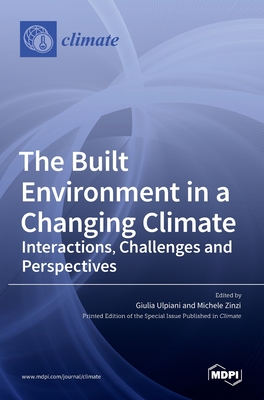 climate

The Built Environment in a Changing Climate
Interactions, Challenges and Perspectives

Edited by
Giulia Ulpiani and Michele Zinzi
Printed Edition of the Special Issue Published in Climate

www.mdpi.com/journal/climate

MDPI